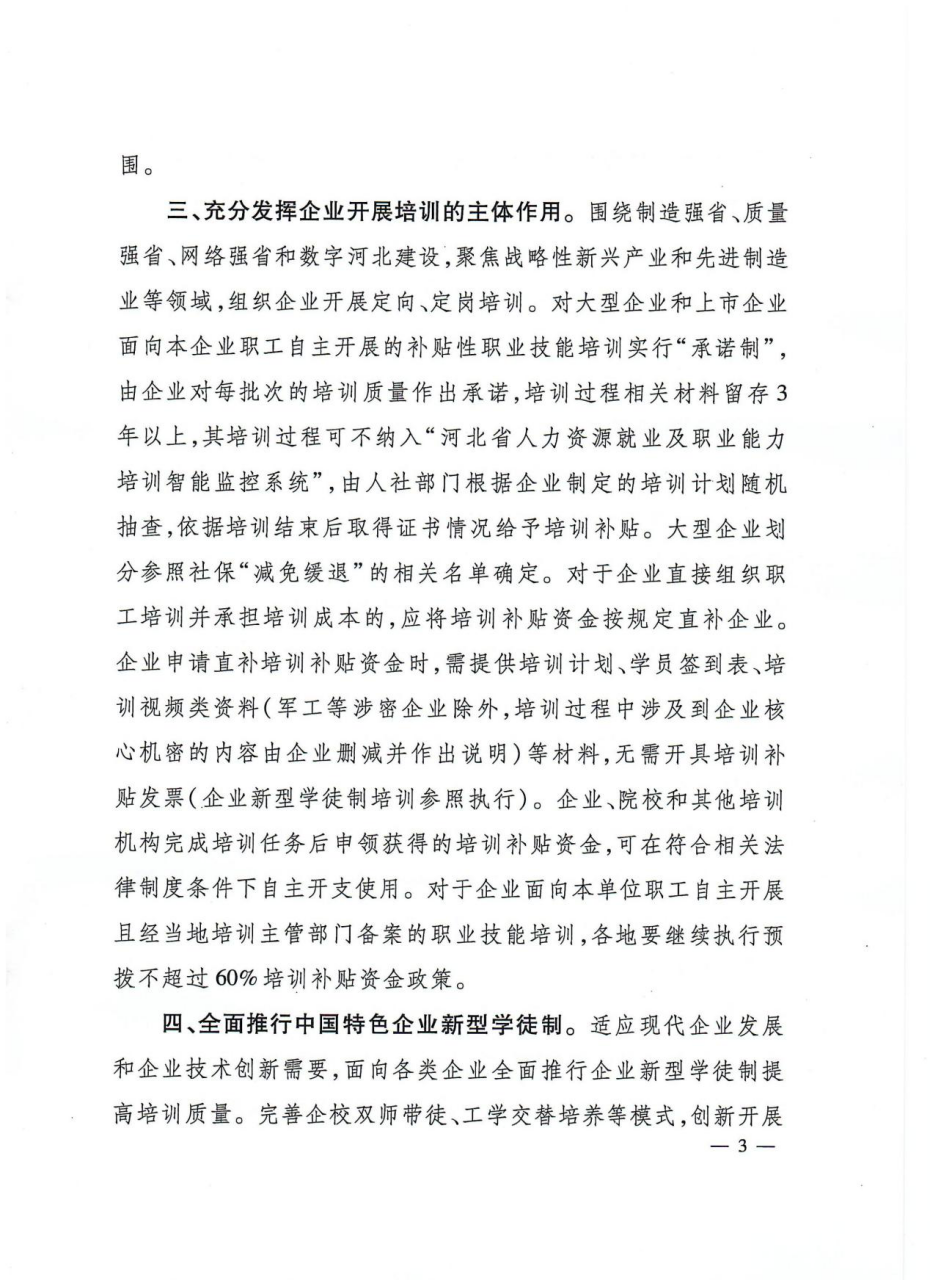 围。

三、充分发挥企业开展培训的主体作用。围绕制造强省、质量强省、网络强省和数字河北建设，聚焦战略性新兴产业和先进制造业等领域，组织企业开展定向、定岗培训。对大型企业和上市企业面向本企业职工自主开展的补贴性职业技能培训实行“承诺制”，由企业对每批次的培训质量作出承诺，培训过程相关材料留存3年以上，其培训过程可不纳入“河北省人力资源就业及职业能力培训智能监控系统”，由人社部门根据企业制定的培训计划随机抽查，依据培训结束后取得证书情况给予培训补贴。大型企业划分参照社保“减免缓退”的相关名单确定。对于企业直接组织职工培训并承担培训成本的，应将培训补贴资金按规定直补企业。企业申请直补培训补贴资金时，需提供培训计划、学员签到表、培训视频类资料（军工等涉密企业除外，培训过程中涉及到企业核心机密的内容由企业删减并作出说明）等材料，无需开具培训补贴发票（企业新型学徒制培训参照执行）。企业、院校和其他培训机构完成培训任务后申领获得的培训补贴资金，可在符合相关法律制度条件下自主开支使用。对于企业面向本单位职工自主开展且经当地培训主管部门备案的职业技能培训，各地要继续执行预拨不超过60%培训补贴资金政策。

四、全面推行中国特色企业新型学徒制。适应现代企业发展和企业技术创新需要，面向各类企业全面推行企业新型学徒制提高培训质量。完善企校双师带徒、工学交替培养等模式，创新开展

— 3 —